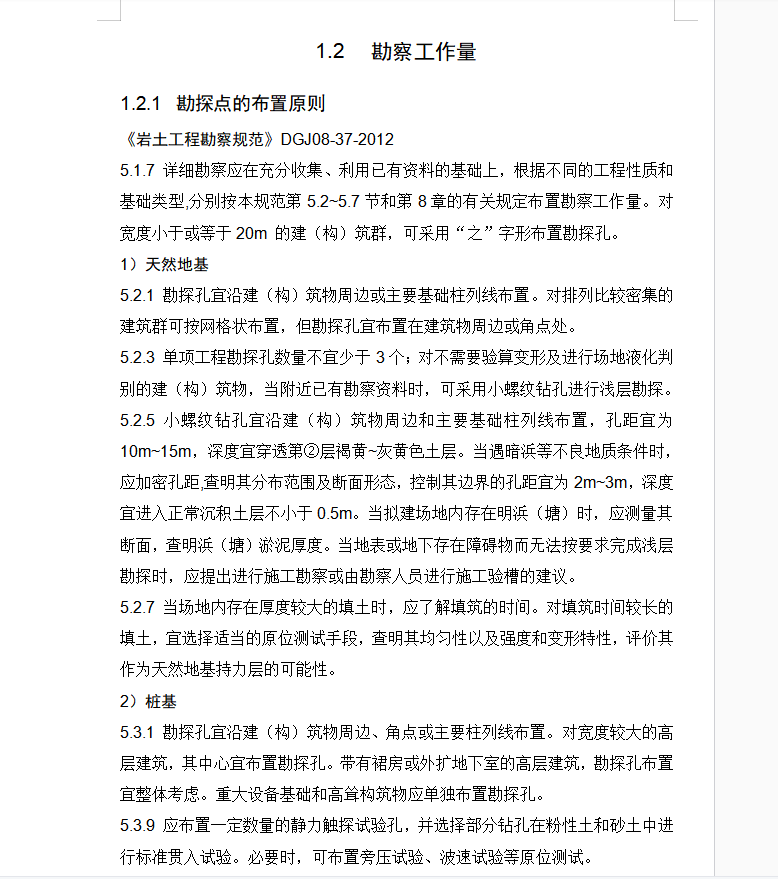 1.2　勘察工作量

1.2.1　勘探点的布置原则

《岩土工程勘察规范》DGJ08-37-2012

5.1.7 详细勘察应在充分收集、利用已有资料的基础上，根据不同的工程性质和基础类型,分别按本规范第 5.2~5.7 节和第 8 章的有关规定布置勘察工作量。对宽度小于或等于 20m 的建（构）筑群，可采用“之”字形布置勘探孔。

1）天然地基

5.2.1 勘探孔宜沿建（构）筑物周边或主要基础柱列线布置。对排列比较密集的建筑群可按网格状布置，但勘探孔宜布置在建筑物周边或角点处。

5.2.3 单项工程勘探孔数量不宜少于 3 个；对不需要验算变形及进行场地液化判别的建（构）筑物，当附近已有勘察资料时，可采用小螺纹钻孔进行浅层勘探。

5.2.5 小螺纹钻孔宜沿建（构）筑物周边和主要基础柱列线布置，孔距宜为 10m~15m，深度宜穿透第②层褐黄~灰黄色土层。当遇暗浜等不良地质条件时，应加密孔距,查明其分布范围及断面形态，控制其边界的孔距宜为 2m~3m，深度宜进入正常沉积土层不小于 0.5m。当拟建场地内存在明浜（塘）时，应测量其断面，查明浜（塘）淤泥厚度。当地表或地下存在障碍物而无法按要求完成浅层勘探时，应提出进行施工勘察或由勘察人员进行施工验槽的建议。

5.2.7 当场地内存在厚度较大的填土时，应了解填筑的时间。对填筑时间较长的填土，宜选择适当的原位测试手段，查明其均匀性以及强度和变形特性，评价其作为天然地基持力层的可能性。

2）桩基

5.3.1 勘探孔宜沿建（构）筑物周边、角点或主要柱列线布置。对宽度较大的高层建筑，其中心宜布置勘探孔。带有裙房或外扩地下室的高层建筑，勘探孔布置宜整体考虑。重大设备基础和高耸构筑物应单独布置勘探孔。

5.3.9 应布置一定数量的静力触探试验孔，并选择部分钻孔在粉性土和砂土中进行标准贯入试验。必要时，可布置旁压试验、波速试验等原位测试。